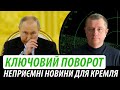 КЛЮЧОВИЙ ПОВОРОТ
НЕПРИЄМНІ НОВИНИ ДЛЯ КРЕМЛЯ